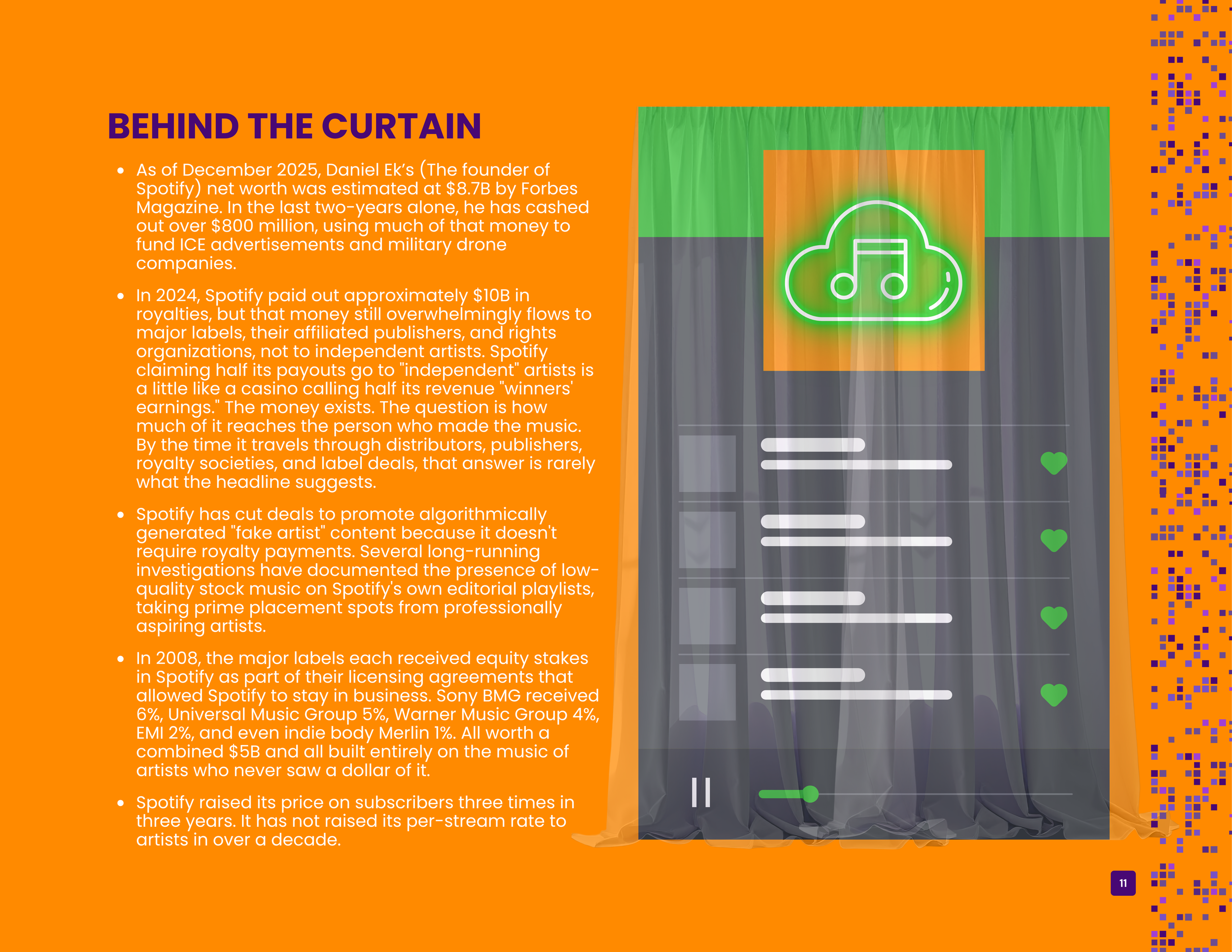 BEHIND THE CURTAIN

• As of December 2025, Daniel Ek's (The founder of Spotify) net worth was estimated at $8.7B by Forbes Magazine. In the last two-years alone, he has cashed out over $800 million, using much of that money to fund ICE advertisements and military drone companies.

• In 2024, Spotify paid out approximately $10B in royalties, but that money still overwhelmingly flows to major labels, their affiliated publishers, and rights organizations, not to independent artists. Spotify claiming half its payouts go to "independent" artists is a little like a casino calling half its revenue "winners' earnings." The money exists. The question is how much of it reaches the person who made the music. By the time it travels through distributors, publishers, royalty societies, and label deals, that answer is rarely what the headline suggests.

• Spotify has cut deals to promote algorithmically generated "fake artist" content because it doesn't require royalty payments. Several long-running investigations have documented the presence of low-quality stock music on Spotify's own editorial playlists, taking prime placement spots from professionally aspiring artists.

• In 2008, the major labels each received equity stakes in Spotify as part of their licensing agreements that allowed Spotify to stay in business. Sony BMG received 6%, Universal Music Group 5%, Warner Music Group 4%, EMI 2%, and even indie body Merlin 1%. All worth a combined $5B and all built entirely on the music of artists who never saw a dollar of it.

• Spotify raised its price on subscribers three times in three years. It has not raised its per-stream rate to artists in over a decade.

11